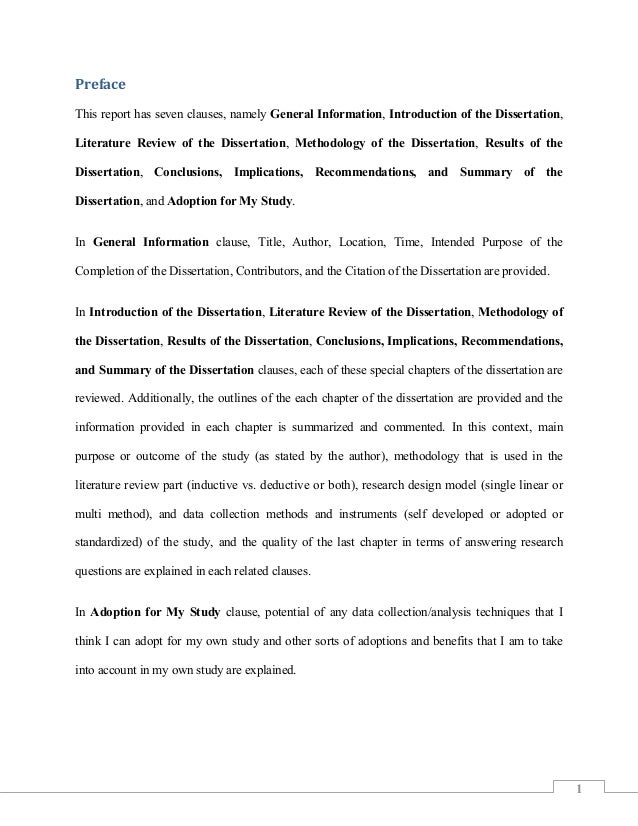 Preface

This report has seven clauses, namely General Information, Introduction of the Dissertation, Literature Review of the Dissertation, Methodology of the Dissertation, Results of the Dissertation, Conclusions, Implications, Recommendations, and Summary of the Dissertation, and Adoption for My Study.

In General Information clause, Title, Author, Location, Time, Intended Purpose of the Completion of the Dissertation, Contributors, and the Citation of the Dissertation are provided.

In Introduction of the Dissertation, Literature Review of the Dissertation, Methodology of the Dissertation, Results of the Dissertation, Conclusions, Implications, Recommendations, and Summary of the Dissertation clauses, each of these special chapters of the dissertation are reviewed. Additionally, the outlines of the each chapter of the dissertation are provided and the information provided in each chapter is summarized and commented. In this context, main purpose or outcome of the study (as stated by the author), methodology that is used in the literature review part (inductive vs. deductive or both), research design model (single linear or multi method), and data collection methods and instruments (self developed or adopted or standardized) of the study, and the quality of the last chapter in terms of answering research questions are explained in each related clauses.

In Adoption for My Study clause, potential of any data collection/analysis techniques that I think I can adopt for my own study and other sorts of adoptions and benefits that I am to take into account in my own study are explained.

1